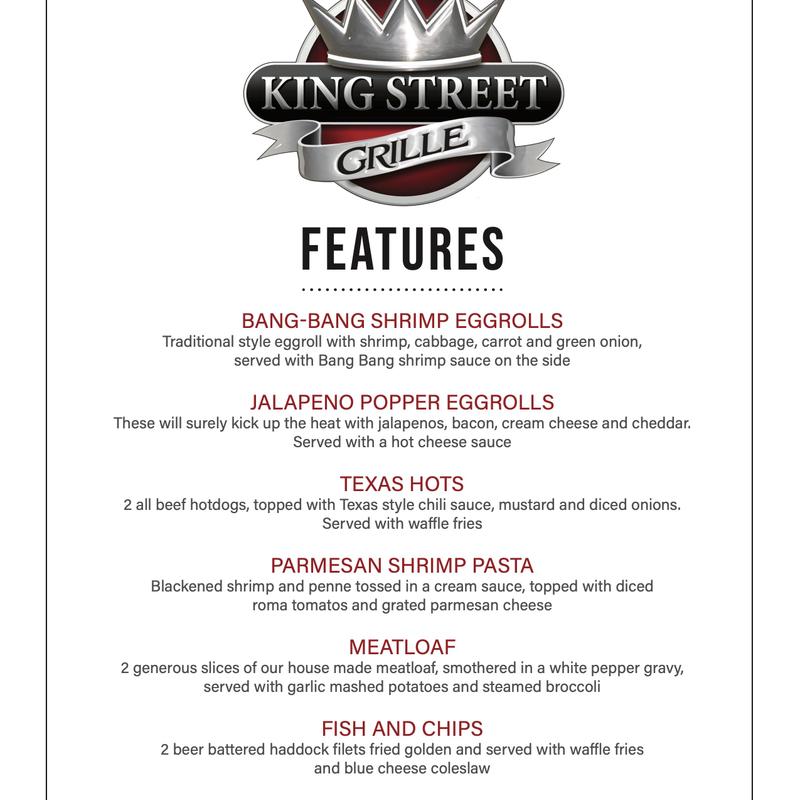 KING STREET
GRILLE

FEATURES

BANG-BANG SHRIMP EGGROLLS
Traditional style eggroll with shrimp, cabbage, carrot and green onion, served with Bang Bang shrimp sauce on the side

JALAPENO POPPER EGGROLLS
These will surely kick up the heat with jalapenos, bacon, cream cheese and cheddar. Served with a hot cheese sauce

TEXAS HOTS
2 all beef hotdogs, topped with Texas style chili sauce, mustard and diced onions. Served with waffle fries

PARMESAN SHRIMP PASTA
Blackened shrimp and penne tossed in a cream sauce, topped with diced roma tomatos and grated parmesan cheese

MEATLOAF
2 generous slices of our house made meatloaf, smothered in a white pepper gravy, served with garlic mashed potatoes and steamed broccoli

FISH AND CHIPS
2 beer battered haddock filets fried golden and served with waffle fries and blue cheese coleslaw